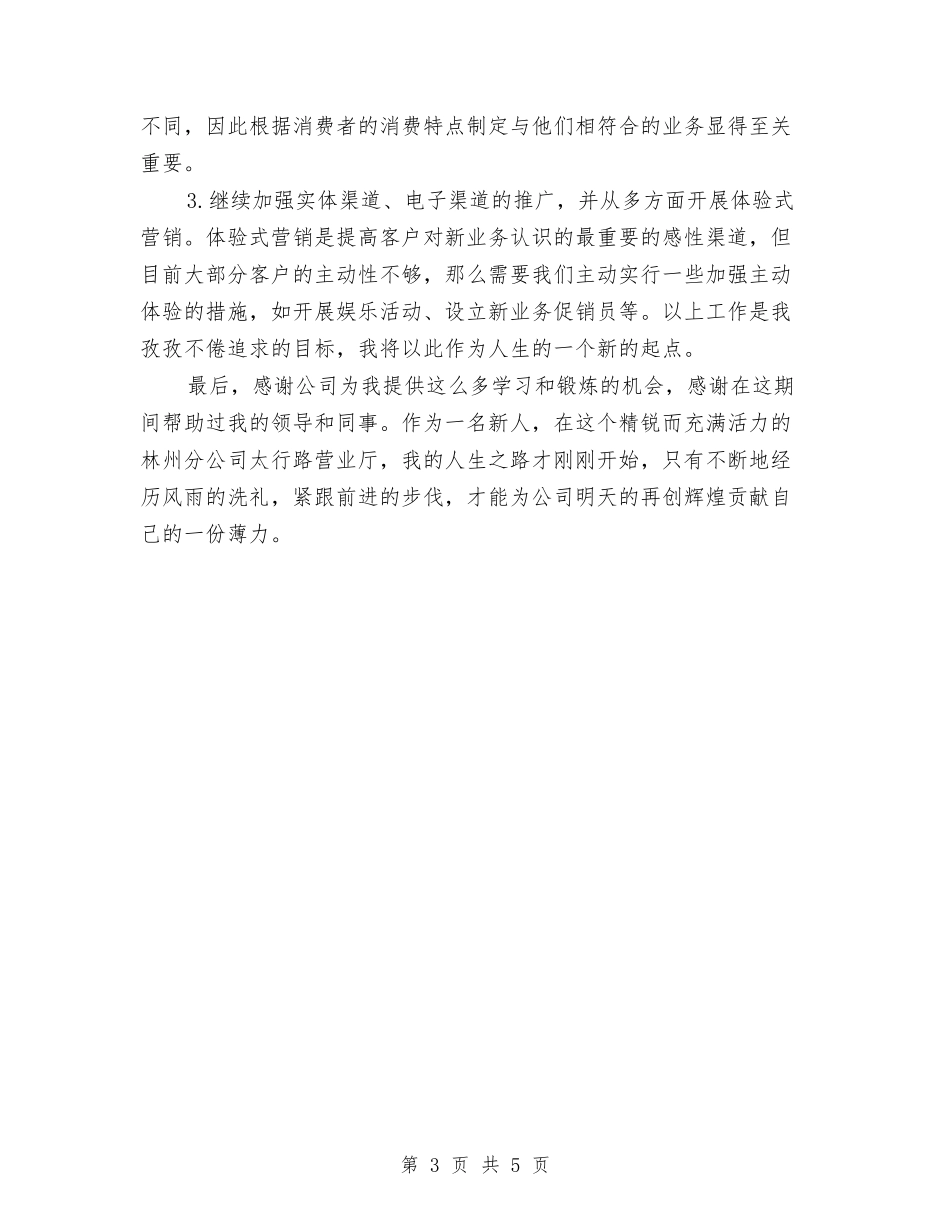 不同，因此根据消费者的消费特点制定与他们相符合的业务显得至关重要。

3.继续加强实体渠道、电子渠道的推广，并从多方面开展体验式营销。体验式营销是提高客户对新业务认识的最重要的感性渠道，但目前大部分客户的主动性不够，那么需要我们主动实行一些加强主动体验的措施，如开展娱乐活动、设立新业务促销员等。以上工作是我孜孜不倦追求的目标，我将以此作为人生的一个新的起点。

最后，感谢公司为我提供这么多学习和锻炼的机会，感谢在这期间帮助过我的领导和同事。作为一名新人，在这个精锐而充满活力的林州分公司太行路营业厅，我的人生之路才刚刚开始，只有不断地经历风雨的洗礼，紧跟前进的步伐，才能为公司明天的再创辉煌贡献自己的一份薄力。

第 3 页 共 5 页